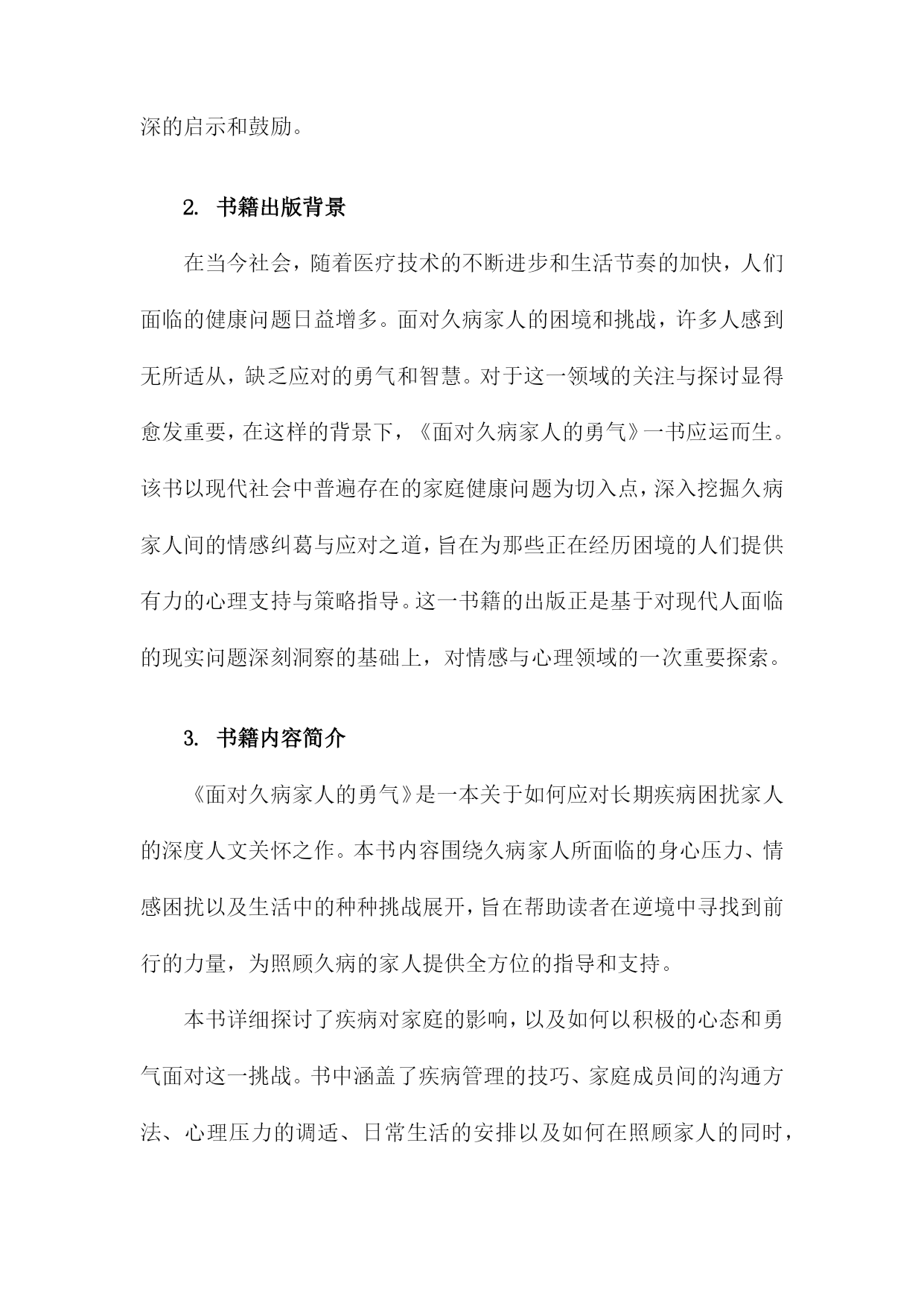 深的启示和鼓励。

2. 书籍出版背景

在当今社会，随着医疗技术的不断进步和生活节奏的加快，人们面临的健康问题日益增多。面对久病家人的困境和挑战，许多人感到无所适从，缺乏应对的勇气和智慧。对于这一领域的关注与探讨显得愈发重要，在这样的背景下，《面对久病家人的勇气》一书应运而生。该书以现代社会中普遍存在的家庭健康问题为切入点，深入挖掘久病家人间的情感纠葛与应对之道，旨在为那些正在经历困境的人们提供有力的心理支持与策略指导。这一书籍的出版正是基于对现代人面临的现实问题深刻洞察的基础上，对情感与心理领域的一次重要探索。

3. 书籍内容简介

《面对久病家人的勇气》是一本关于如何应对长期疾病困扰家人的深度人文关怀之作。本书内容围绕久病家人所面临的身心压力、情感困扰以及生活中的种种挑战展开，旨在帮助读者在逆境中寻找到前行的力量，为照顾久病的家人提供全方位的指导和支持。

本书详细探讨了疾病对家庭的影响，以及如何以积极的心态和勇气面对这一挑战。书中涵盖了疾病管理的技巧、家庭成员间的沟通方法、心理压力的调适、日常生活的安排以及如何在照顾家人的同时，